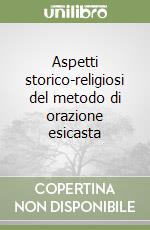 unilibro

Aspetti storico-religiosi del metodo di orazione esicasta

COPERTINA NON DISPONIBILE